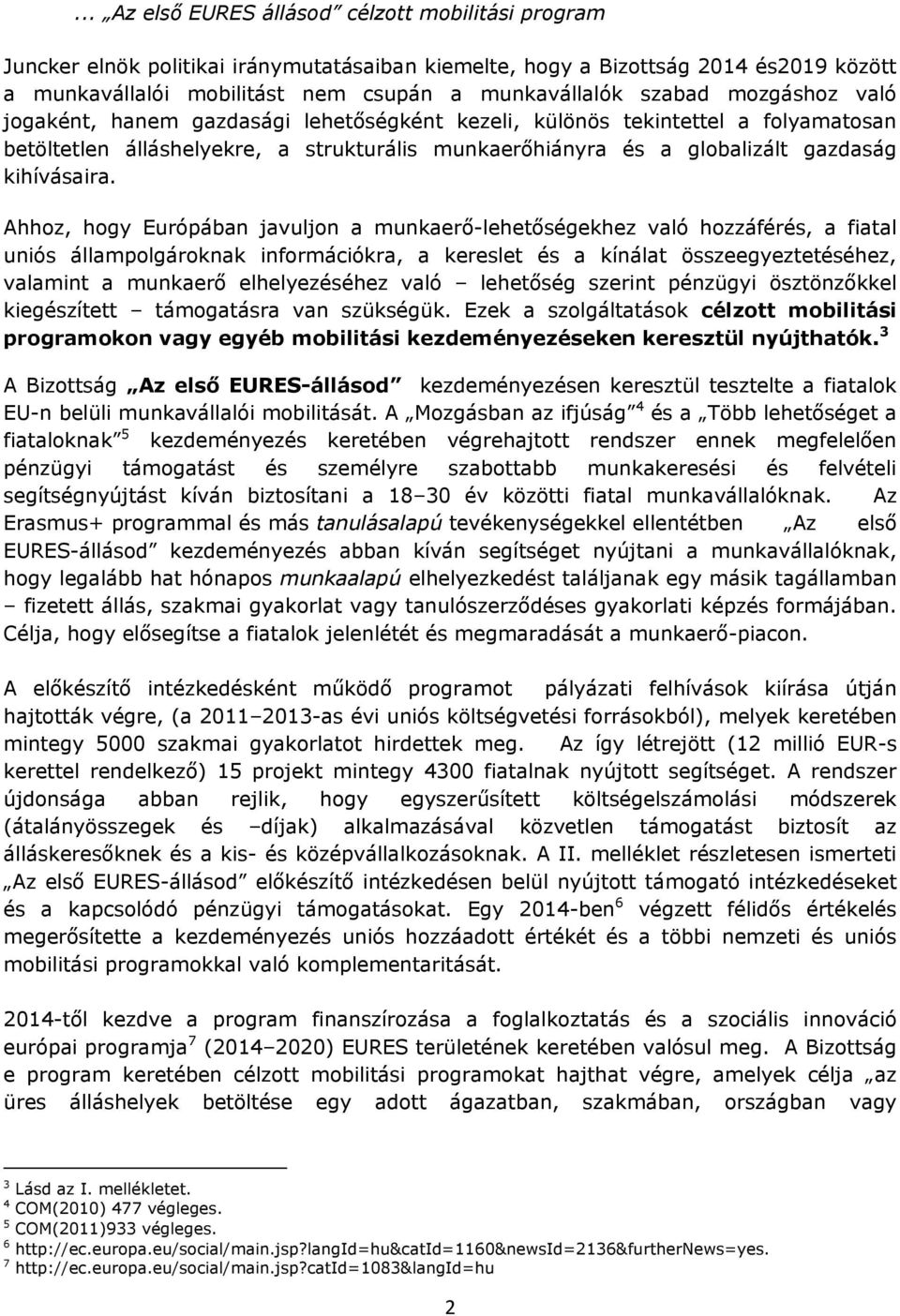 ... „Az első EURES állásod” célzott mobilitási program

Juncker elnök politikai iránymutatásaiban kiemelte, hogy a Bizottság 2014 és2019 között a munkavállalói mobilitást nem csupán a munkavállalók szabad mozgáshoz való jogaként, hanem gazdasági lehetőségként kezeli, különös tekintettel a folyamatosan betöltetlen álláshelyekre, a strukturális munkaerőhiányra és a globalizált gazdaság kihívásaira.

Ahhoz, hogy Európában javuljon a munkaerő-lehetőségekhez való hozzáférés, a fiatal uniós állampolgároknak információkra, a kereslet és a kínálat összeegyeztetéséhez, valamint a munkaerő elhelyezéséhez való – lehetőség szerint pénzügyi ösztönzőkkel kiegészített – támogatásra van szükségük. Ezek a szolgáltatások célzott mobilitási programokon vagy egyéb mobilitási kezdeményezéseken keresztül nyújthatók.$^3$ A Bizottság „Az első EURES-állásod” kezdeményezésen keresztül tesztelte a fiatalok EU-n belüli munkavállalói mobilitását. A „Mozgásban az ifjúság”$^4$ és a „Több lehetőséget a fiataloknak”$^5$ kezdeményezés keretében végrehajtott rendszer ennek megfelelően pénzügyi támogatást és személyre szabottabb munkakeresési és felvételi segítségnyújtást kíván biztosítani a 18–30 év közötti fiatal munkavállalóknak. Az Erasmus+ programmal és más tanulásalapú tevékenységekkel ellentétben „Az első EURES-állásod” kezdeményezés abban kíván segítséget nyújtani a munkavállalóknak, hogy legalább hat hónapos munkaalapú elhelyezkedést találjanak egy másik tagállamban – fizetett állás, szakmai gyakorlat vagy tanulószerződéses gyakorlati képzés formájában. Célja, hogy elősegítse a fiatalok jelenlétét és megmaradását a munkaerő-piacon.

A előkészítő intézkedésként működő programot pályázati felhívások kiírása útján hajtották végre, (a 2011–2013-as évi uniós költségvetési forrásokból), melyek keretében mintegy 5000 szakmai gyakorlatot hirdettek meg. Az így létrejött (12 millió EUR-s kerettel rendelkező) 15 projekt mintegy 4300 fiatalnak nyújtott segítséget. A rendszer újdonsága abban rejlik, hogy egyszerűsített költségelszámolási módszerek (átalányösszegek és –díjak) alkalmazásával közvetlen támogatást biztosít az álláskeresőknek és a kis- és középvállalkozásoknak. A II. melléklet részletesen ismerteti „Az első EURES-állásod” előkészítő intézkedésen belül nyújtott támogató intézkedéseket és a kapcsolódó pénzügyi támogatásokat. Egy 2014-ben$^6$ végzett félidős értékelés megerősítette a kezdeményezés uniós hozzáadott értékét és a többi nemzeti és uniós mobilitási programokkal való komplementaritását.

2014-től kezdve a program finanszírozása a foglalkoztatás és a szociális innováció európai programja$^7$ (2014–2020) EURES területének keretében valósul meg. A Bizottság e program keretében célzott mobilitási programokat hajthat végre, amelyek célja „az üres álláshelyek betöltése egy adott ágazatban, szakmában, országban vagy

$^3$ Lásd az I. mellékletet.
$^4$ COM(2010) 477 végleges.
$^5$ COM(2011)933 végleges.
$^6$ http://ec.europa.eu/social/main.jsp?langId=hu&catId=1160&newsId=2136&furtherNews=yes.
$^7$ http://ec.europa.eu/social/main.jsp?catId=1083&langId=hu

2